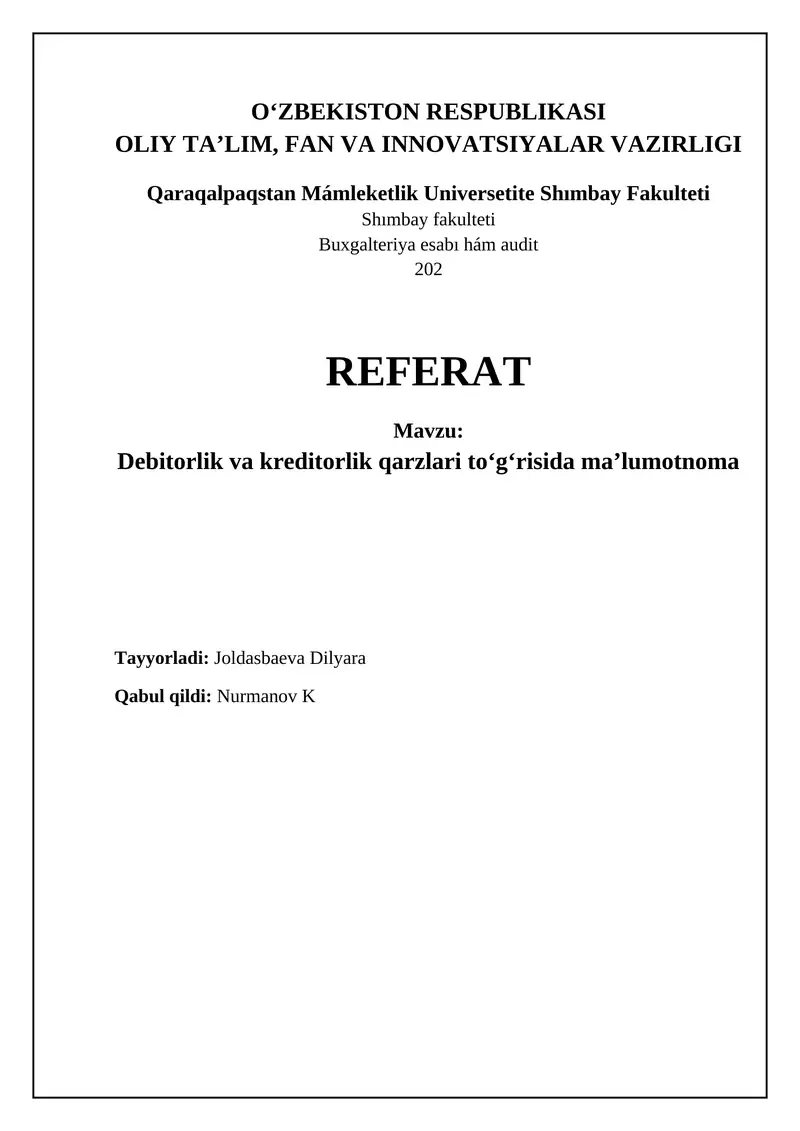 O‘ZBEKISTON RESPUBLIKASI
OLIY TA’LIM, FAN VA INNOVATSIYALAR VAZIRLIGI

Qaraqalpaqstan Mámleketlik Universetite Shımbay Fakulteti
Shımbay fakulteti
Buxgalteriya esabı hám audit
202

REFERAT

Mavzu:
Debitorlik va kreditorlik qarzlari to‘g‘risida ma’lumotnoma

Tayyorladi: Joldasbaeva Dilyara

Qabul qildi: Nurmanov K